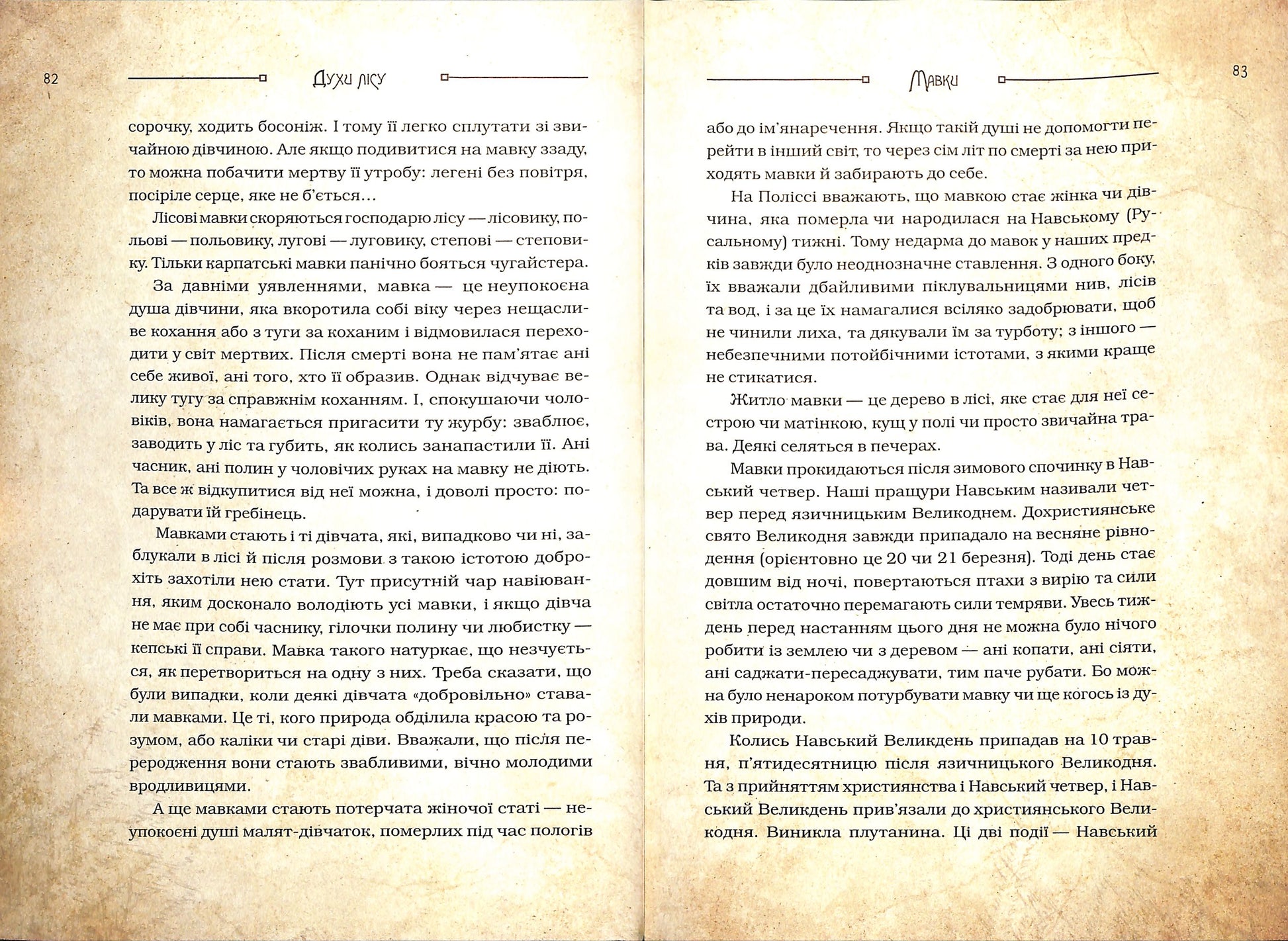 82

Духи лісу

сорочку, ходить босоніж. І тому її легко сплутати зі звичайною дівчиною. Але якщо подивитися на мавку ззаду, то можна побачити мертву її утробу: легені без повітря, посіріле серце, яке не б'ється…

Лісові мавки скоряються господарю лісу — лісовику, польові — польовику, лугові — луговику, степові — степовику. Тільки карпатські мавки панічно бояться чугайстера.

За давніми уявленнями, мавка — це неупокоєна душа дівчини, яка вкоротила собі віку через нещасливе кохання або з туги за коханим і відмовилася переходити у світ мертвих. Після смерті вона не пам'ятає ані себе живої, ані того, хто її образив. Однак відчуває велику тугу за справжнім коханням. І, спокушаючи чоловіків, вона намагається пригасити ту журбу: зваблює, заводить у ліс та губить, як колись занапастили її. Ані часник, ані полин у чоловічих руках на мавку не діють. Та все ж відкупитися від неї можна, і доволі просто: подарувати їй гребінець.

Мавками стають і ті дівчата, які, випадково чи ні, заблукали в лісі й після розмови з такою істотою доброхіть захотіли нею стати. Тут присутній чар навіювання, яким досконало володіють усі мавки, і якщо дівча не має при собі часнику, гілочки полину чи любистку — кепські її справи. Мавка такого натуркає, що незчується, як перетвориться на одну з них. Треба сказати, що були випадки, коли деякі дівчата «добровільно» ставали мавками. Це ті, кого природа обділила красою та розумом, або каліки чи старі діви. Вважали, що після переродження вони стають звабливими, вічно молодими вродливицями.

А ще мавками стають потерчата жіночої статі — неупокоєні душі малят-дівчаток, померлих під час пологів

Мавки

83

або до ім'янаречення. Якщо такій душі не допомогти перейти в інший світ, то через сім літ по смерті за нею приходять мавки й забирають до себе.

На Поліссі вважають, що мавкою стає жінка чи дівчина, яка померла чи народилася на Навському (Русальному) тижні. Тому недарма до мавок у наших предків завжди було неоднозначне ставлення. З одного боку, їх вважали дбайливими піклувальницями нив, лісів та вод, і за це їх намагалися всіляко задобрювати, щоб не чинили лиха, та дякували їм за турботу; з іншого — небезпечними потойбічними істотами, з якими краще не стикатися.

Житло мавки — це дерево в лісі, яке стає для неї сестрою чи матінкою, кущ у полі чи просто звичайна трава. Деякі селяться в печерах.

Мавки прокидаються після зимового спочинку в Навський четвер. Наші пращури Навським називали четвер перед язичницьким Великоднем. Дохристиянське свято Великодня завжди припадало на весняне рівнодення (орієнтовно це 20 чи 21 березня). Тоді день стає довшим від ночі, повертаються птахи з вирію та сили світла остаточно перемагають сили темряви. Увесь тиждень перед настанням цього дня не можна було нічого робити із землею чи з деревом — ані копати, ані сіяти, ані саджати-пересаджувати, тим паче рубати. Бо можна було ненароком потурбувати мавку чи ще когось із духів природи.

Колись Навський Великдень припадав на 10 травня, п'ятидесятницю після язичницького Великодня. Та з прийняттям християнства і Навський четвер, і Навський Великдень прив'язали до християнського Великодня. Виникла плутанина. Ці дві події — Навський